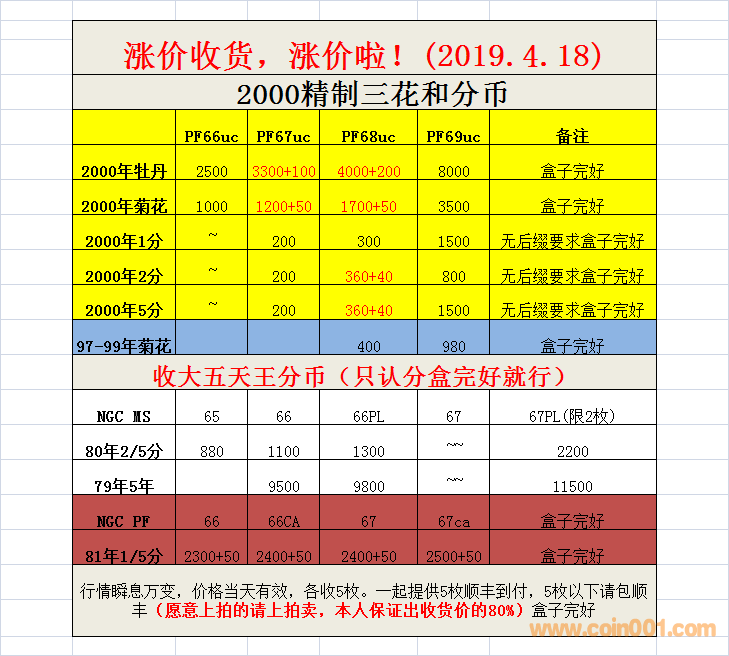 涨价收货，涨价啦！（2019.4.18）

2000精制三花和分币

| | PF66uc | PF67uc | PF68uc | PF69uc | 备注 |
|---|---|---|---|---|---|
| 2000年牡丹 | 2500 | 3300+100 | 4000+200 | 8000 | 盒子完好 |
| 2000年菊花 | 1000 | 1200+50 | 1700+50 | 3500 | 盒子完好 |
| 2000年1分 | ~ | 200 | 300 | 1500 | 无后缀要求盒子完好 |
| 2000年2分 | ~ | 200 | 360+40 | 800 | 无后缀要求盒子完好 |
| 2000年5分 | ~ | 200 | 360+40 | 1500 | 无后缀要求盒子完好 |
| 97-99年菊花 | | | 400 | 980 | 盒子完好 |

收大五天王分币（只认分盒完好就行）

| NGC MS | 65 | 66 | 66PL | 67 | 67PL(限2枚) |
|---|---|---|---|---|---|
| 80年2/5分 | 880 | 1100 | 1300 | ~~ | 2200 |
| 79年5年 | | 9500 | 9800 | ~~ | 11500 |
| NGC PF | 66 | 66CA | 67 | 67ca | 盒子完好 |
| 81年1/5分 | 2300+50 | 2400+50 | 2400+50 | 2500+50 | 盒子完好 |

行情瞬息万变，价格当天有效，各收5枚。一起提供5枚顺丰到付，5枚以下请包顺丰（愿意上拍的请上拍卖，本人保证出收货价的80%）盒子完好

www.coin001.com